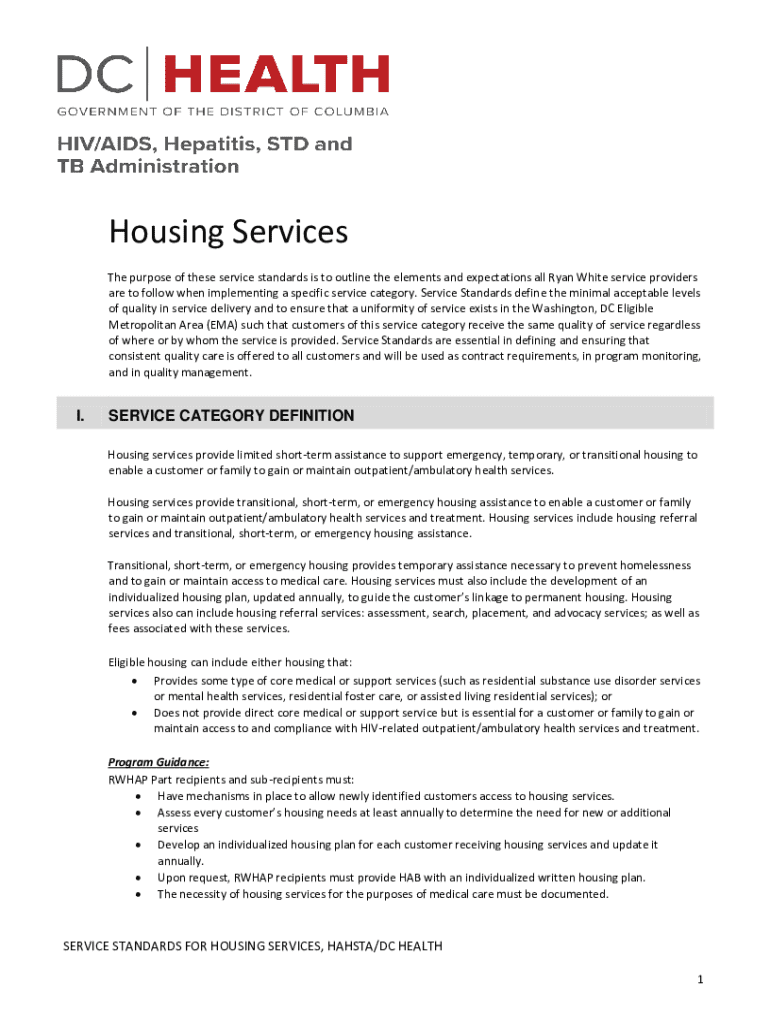 DC | HEALTH
GOVERNMENT OF THE DISTRICT OF COLUMBIA

HIV/AIDS, Hepatitis, STD and TB Administration

Housing Services

The purpose of these service standards is to outline the elements and expectations all Ryan White service providers are to follow when implementing a specific service category. Service Standards define the minimal acceptable levels of quality in service delivery and to ensure that a uniformity of service exists in the Washington, DC Eligible Metropolitan Area (EMA) such that customers of this service category receive the same quality of service regardless of where or by whom the service is provided. Service Standards are essential in defining and ensuring that consistent quality care is offered to all customers and will be used as contract requirements, in program monitoring, and in quality management.

I. SERVICE CATEGORY DEFINITION

Housing services provide limited short-term assistance to support emergency, temporary, or transitional housing to enable a customer or family to gain or maintain outpatient/ambulatory health services.

Housing services provide transitional, short-term, or emergency housing assistance to enable a customer or family to gain or maintain outpatient/ambulatory health services and treatment. Housing services include housing referral services and transitional, short-term, or emergency housing assistance.

Transitional, short-term, or emergency housing provides temporary assistance necessary to prevent homelessness and to gain or maintain access to medical care. Housing services must also include the development of an individualized housing plan, updated annually, to guide the customer's linkage to permanent housing. Housing services also can include housing referral services: assessment, search, placement, and advocacy services; as well as fees associated with these services.

Eligible housing can include either housing that:
• Provides some type of core medical or support services (such as residential substance use disorder services or mental health services, residential foster care, or assisted living residential services); or
• Does not provide direct core medical or support service but is essential for a customer or family to gain or maintain access to and compliance with HIV-related outpatient/ambulatory health services and treatment.

Program Guidance:
RWHAP Part recipients and sub-recipients must:
• Have mechanisms in place to allow newly identified customers access to housing services.
• Assess every customer's housing needs at least annually to determine the need for new or additional services
• Develop an individualized housing plan for each customer receiving housing services and update it annually.
• Upon request, RWHAP recipients must provide HAB with an individualized written housing plan.
• The necessity of housing services for the purposes of medical care must be documented.

SERVICE STANDARDS FOR HOUSING SERVICES, HAHSTA/DC HEALTH

1